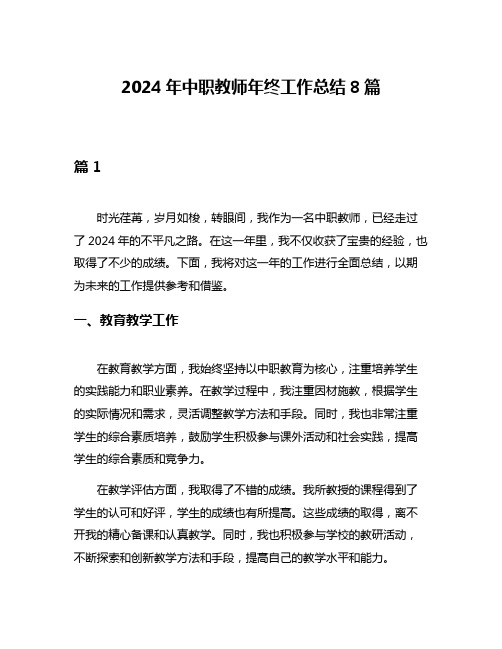 2024 年中职教师年终工作总结 8 篇

篇 1

时光荏苒，岁月如梭，转眼间，我作为一名中职教师，已经走过了 2024 年的不平凡之路。在这一年里，我不仅收获了宝贵的经验，也取得了不少的成绩。下面，我将对这一年的工作进行全面总结，以期为未来的工作提供参考和借鉴。

一、教育教学工作

在教育教学方面，我始终坚持以中职教育为核心，注重培养学生的实践能力和职业素养。在教学过程中，我注重因材施教，根据学生的实际情况和需求，灵活调整教学方法和手段。同时，我也非常注重学生的综合素质培养，鼓励学生积极参与课外活动和社会实践，提高学生的综合素质和竞争力。

在教学评估方面，我取得了不错的成绩。我所教授的课程得到了学生的认可和好评，学生的成绩也有所提高。这些成绩的取得，离不开我的精心备课和认真教学。同时，我也积极参与学校的教研活动，不断探索和创新教学方法和手段，提高自己的教学水平和能力。